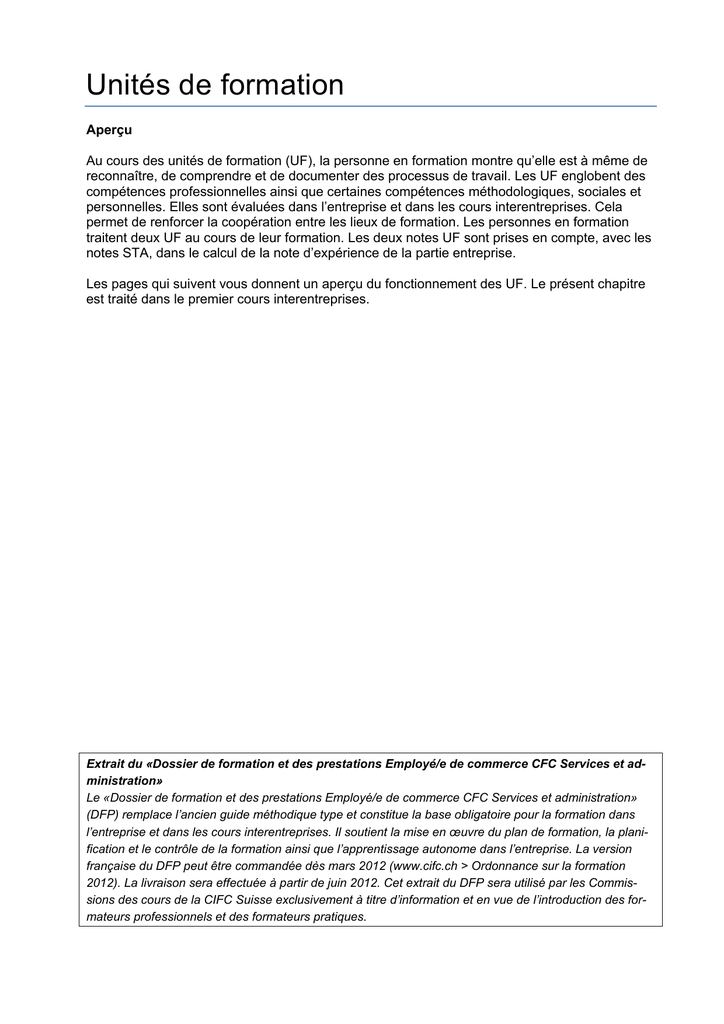 Unités de formation

Aperçu

Au cours des unités de formation (UF), la personne en formation montre qu'elle est à même de reconnaître, de comprendre et de documenter des processus de travail. Les UF englobent des compétences professionnelles ainsi que certaines compétences méthodologiques, sociales et personnelles. Elles sont évaluées dans l'entreprise et dans les cours interentreprises. Cela permet de renforcer la coopération entre les lieux de formation. Les personnes en formation traitent deux UF au cours de leur formation. Les deux notes UF sont prises en compte, avec les notes STA, dans le calcul de la note d'expérience de la partie entreprise.

Les pages qui suivent vous donnent un aperçu du fonctionnement des UF. Le présent chapitre est traité dans le premier cours interentreprises.

Extrait du «Dossier de formation et des prestations Employé/e de commerce CFC Services et administration»
Le «Dossier de formation et des prestations Employé/e de commerce CFC Services et administration» (DFP) remplace l'ancien guide méthodique type et constitue la base obligatoire pour la formation dans l'entreprise et dans les cours interentreprises. Il soutient la mise en œuvre du plan de formation, la planification et le contrôle de la formation ainsi que l'apprentissage autonome dans l'entreprise. La version française du DFP peut être commandée dès mars 2012 (www.cifc.ch > Ordonnance sur la formation 2012). La livraison sera effectuée à partir de juin 2012. Cet extrait du DFP sera utilisé par les Commissions des cours de la CIFC Suisse exclusivement à titre d'information et en vue de l'introduction des formateurs professionnels et des formateurs pratiques.